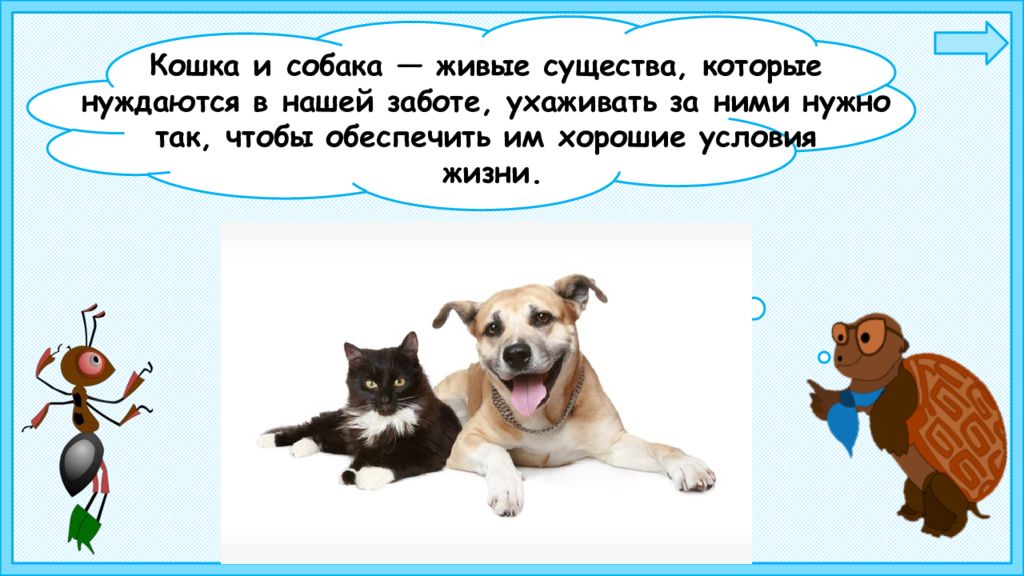 Кошка и собака — живые существа, которые нуждаются в нашей заботе, ухаживать за ними нужно так, чтобы обеспечить им хорошие условия жизни.